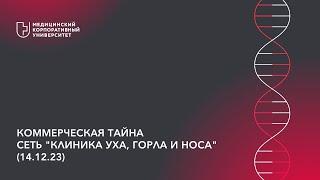 МЕДИЦИНСКИЙ КОРПОРАТИВНЫЙ УНИВЕРСИТЕТ

КОММЕРЧЕСКАЯ ТАЙНА
СЕТЬ "КЛИНИКА УХА, ГОРЛА И НОСА"
(14.12.23)